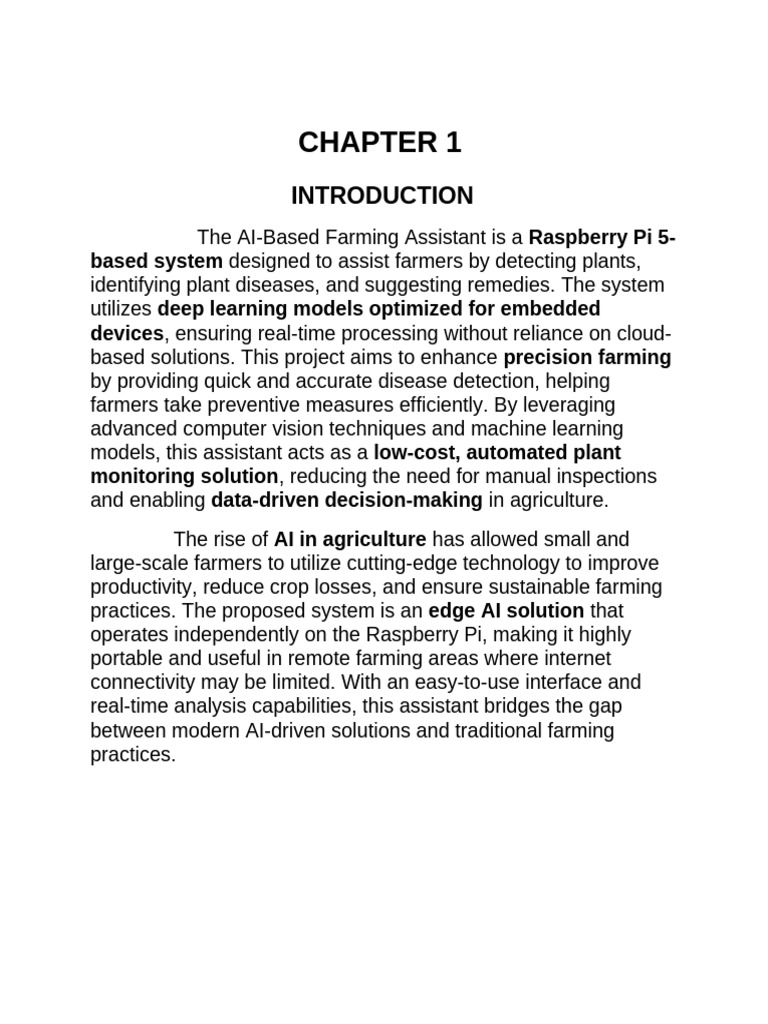 CHAPTER 1

INTRODUCTION

The AI-Based Farming Assistant is a Raspberry Pi 5-based system designed to assist farmers by detecting plants, identifying plant diseases, and suggesting remedies. The system utilizes deep learning models optimized for embedded devices, ensuring real-time processing without reliance on cloud-based solutions. This project aims to enhance precision farming by providing quick and accurate disease detection, helping farmers take preventive measures efficiently. By leveraging advanced computer vision techniques and machine learning models, this assistant acts as a low-cost, automated plant monitoring solution, reducing the need for manual inspections and enabling data-driven decision-making in agriculture.

The rise of AI in agriculture has allowed small and large-scale farmers to utilize cutting-edge technology to improve productivity, reduce crop losses, and ensure sustainable farming practices. The proposed system is an edge AI solution that operates independently on the Raspberry Pi, making it highly portable and useful in remote farming areas where internet connectivity may be limited. With an easy-to-use interface and real-time analysis capabilities, this assistant bridges the gap between modern AI-driven solutions and traditional farming practices.